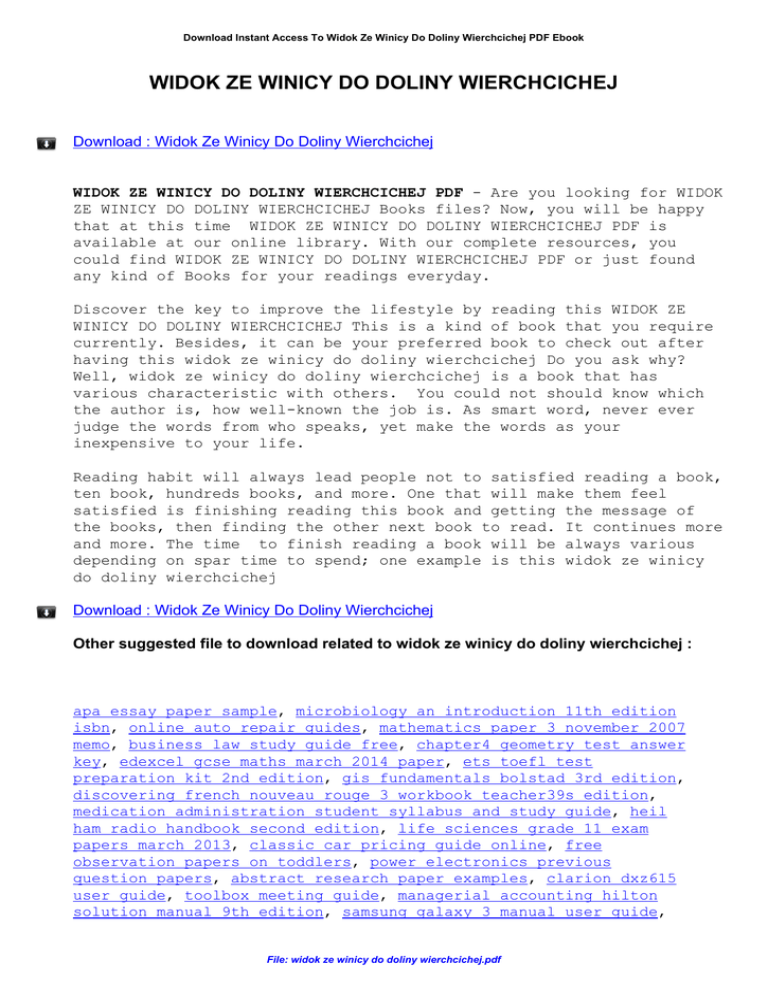 Download Instant Access To Widok Ze Winicy Do Doliny Wierchcichej PDF Ebook

WIDOK ZE WINICY DO DOLINY WIERCHCICHEJ

Download : Widok Ze Winicy Do Doliny Wierchcichej

WIDOK ZE WINICY DO DOLINY WIERCHCICHEJ PDF - Are you looking for WIDOK ZE WINICY DO DOLINY WIERCHCICHEJ Books files? Now, you will be happy that at this time WIDOK ZE WINICY DO DOLINY WIERCHCICHEJ PDF is available at our online library. With our complete resources, you could find WIDOK ZE WINICY DO DOLINY WIERCHCICHEJ PDF or just found any kind of Books for your readings everyday.

Discover the key to improve the lifestyle by reading this WIDOK ZE WINICY DO DOLINY WIERCHCICHEJ This is a kind of book that you require currently. Besides, it can be your preferred book to check out after having this widok ze winicy do doliny wierchcichej Do you ask why? Well, widok ze winicy do doliny wierchcichej is a book that has various characteristic with others. You could not should know which the author is, how well-known the job is. As smart word, never ever judge the words from who speaks, yet make the words as your inexpensive to your life.

Reading habit will always lead people not to satisfied reading a book, ten book, hundreds books, and more. One that will make them feel satisfied is finishing reading this book and getting the message of the books, then finding the other next book to read. It continues more and more. The time to finish reading a book will be always various depending on spar time to spend; one example is this widok ze winicy do doliny wierchcichej

Download : Widok Ze Winicy Do Doliny Wierchcichej

Other suggested file to download related to widok ze winicy do doliny wierchcichej :

apa essay paper sample, microbiology an introduction 11th edition isbn, online auto repair guides, mathematics paper 3 november 2007 memo, business law study guide free, chapter4 geometry test answer key, edexcel gcse maths march 2014 paper, ets toefl test preparation kit 2nd edition, gis fundamentals bolstad 3rd edition, discovering french nouveau rouge 3 workbook teacher39s edition, medication administration student syllabus and study guide, heil ham radio handbook second edition, life sciences grade 11 exam papers march 2013, classic car pricing guide online, free observation papers on toddlers, power electronics previous question papers, abstract research paper examples, clarion dxz615 user guide, toolbox meeting guide, managerial accounting hilton solution manual 9th edition, samsung galaxy 3 manual user guide,

File: widok ze winicy do doliny wierchcichej.pdf